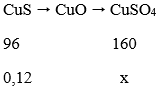 $CuS \rightarrow CuO \rightarrow CuSO_4$

96 160

0,12 x